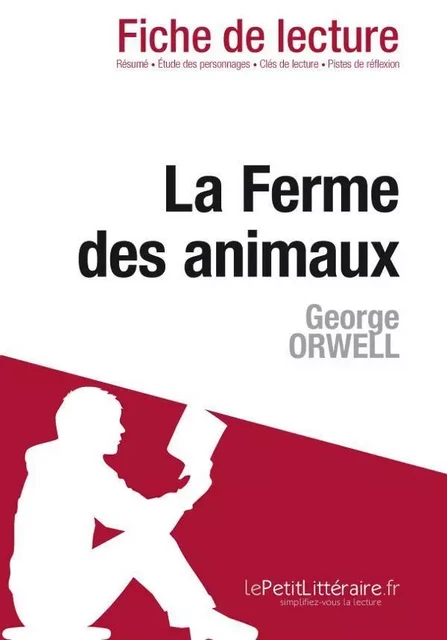 Fiche de lecture
Résumé • Étude des personnages • Clés de lecture • Pistes de réflexion

La Ferme des animaux

George ORWELL

lePetitLittéraire.fr
simplifiez-vous la lecture